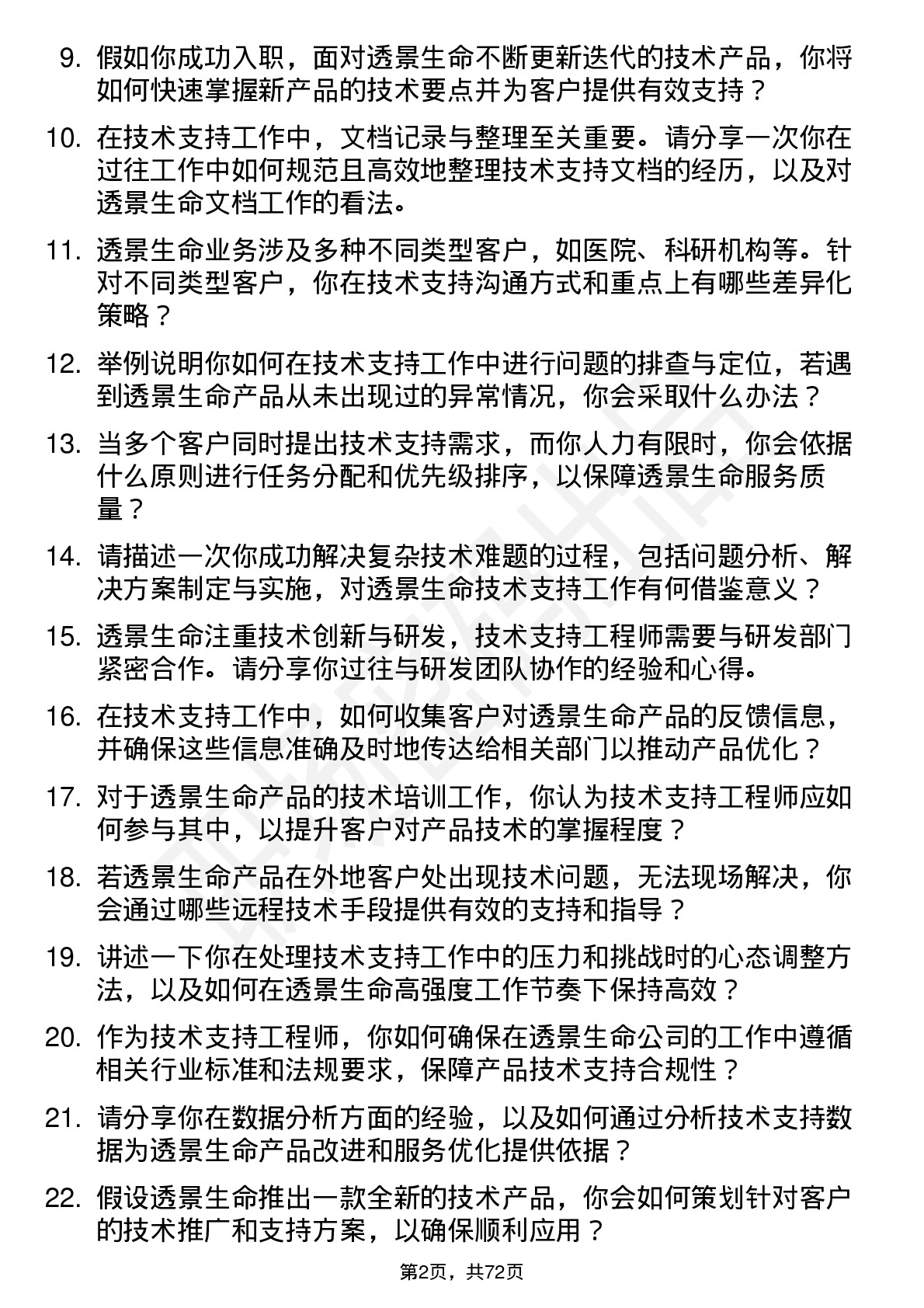 9. 假如你成功入职，面对透景生命不断更新迭代的技术产品，你将如何快速掌握新产品的技术要点并为客户提供有效支持？

10. 在技术支持工作中，文档记录与整理至关重要。请分享一次你在过往工作中如何规范且高效地整理技术支持文档的经历，以及对透景生命文档工作的看法。

11. 透景生命业务涉及多种不同类型客户，如医院、科研机构等。针对不同类型客户，你在技术支持沟通方式和重点上有哪些差异化策略？

12. 举例说明你如何在技术支持工作中进行问题的排查与定位，若遇到透景生命产品从未出现过的异常情况，你会采取什么办法？

13. 当多个客户同时提出技术支持需求，而你人力有限时，你会依据什么原则进行任务分配和优先级排序，以保障透景生命服务质量？

14. 请描述一次你成功解决复杂技术难题的过程，包括问题分析、解决方案制定与实施，对透景生命技术支持工作有何借鉴意义？

15. 透景生命注重技术创新与研发，技术支持工程师需要与研发部门紧密合作。请分享你过往与研发团队协作的经验和心得。

16. 在技术支持工作中，如何收集客户对透景生命产品的反馈信息，并确保这些信息准确及时地传达给相关部门以推动产品优化？

17. 对于透景生命产品的技术培训工作，你认为技术支持工程师应如何参与其中，以提升客户对产品技术的掌握程度？

18. 若透景生命产品在外地客户处出现技术问题，无法现场解决，你会通过哪些远程技术手段提供有效的支持和指导？

19. 讲述一下你在处理技术支持工作中的压力和挑战时的心态调整方法，以及如何在透景生命高强度工作节奏下保持高效？

20. 作为技术支持工程师，你如何确保在透景生命公司的工作中遵循相关行业标准和法规要求，保障产品技术支持合规性？

21. 请分享你在数据分析方面的经验，以及如何通过分析技术支持数据为透景生命产品改进和服务优化提供依据？

22. 假设透景生命推出一款全新的技术产品，你会如何策划针对客户的技术推广和支持方案，以确保顺利应用？

第2页，共72页